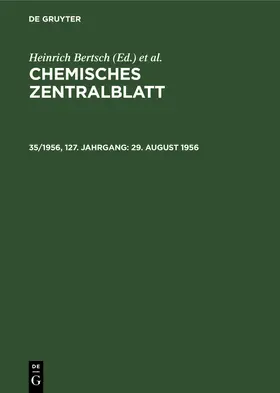 DE GRUYTER

Heinrich Bertsch (Ed.) et al.

CHEMISCHES ZENTRALBLATT

35/1956, 127. JAHRGANG: 29. AUGUST 1956

DE G